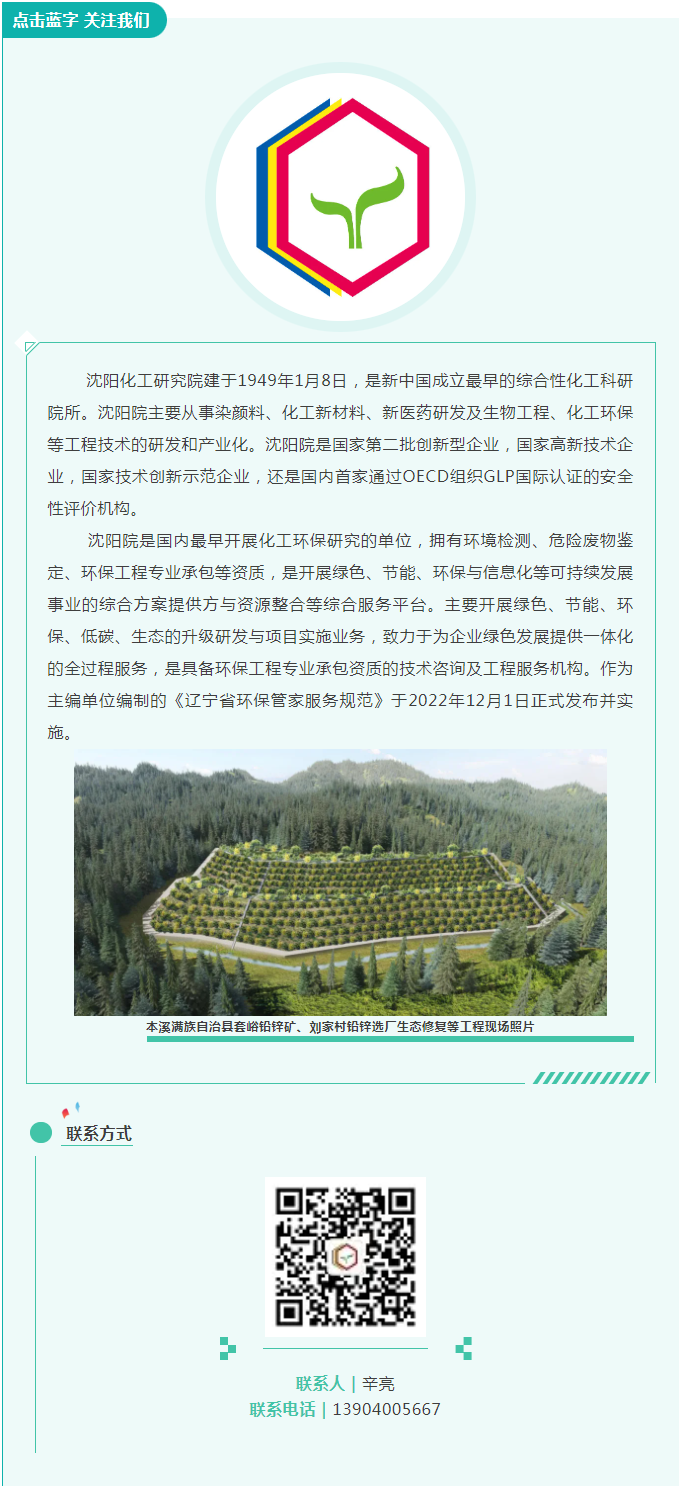 点击蓝字 关注我们

沈阳化工研究院建于1949年1月8日，是新中国成立最早的综合性化工科研院所。沈阳院主要从事染颜料、化工新材料、新医药研发及生物工程、化工环保等工程技术的研发和产业化。沈阳院是国家第二批创新型企业，国家高新技术企业，国家技术创新示范企业，还是国内首家通过OECD组织GLP国际认证的安全性评价机构。

沈阳院是国内最早开展化工环保研究的单位，拥有环境检测、危险废物鉴定、环保工程专业承包等资质，是开展绿色、节能、环保与信息化等可持续发展事业的综合方案提供方与资源整合等综合服务平台。主要开展绿色、节能、环保、低碳、生态的升级研发与项目实施业务，致力于为企业绿色发展提供一体化的全过程服务，是具备环保工程专业承包资质的技术咨询及工程服务机构。作为主编单位编制的《辽宁省环保管家服务规范》于2022年12月1日正式发布并实施。

本溪满族自治县套峪铅锌矿、刘家村铅锌选厂生态修复等工程现场照片

联系方式

联系人 | 辛亮
联系电话 | 13904005667